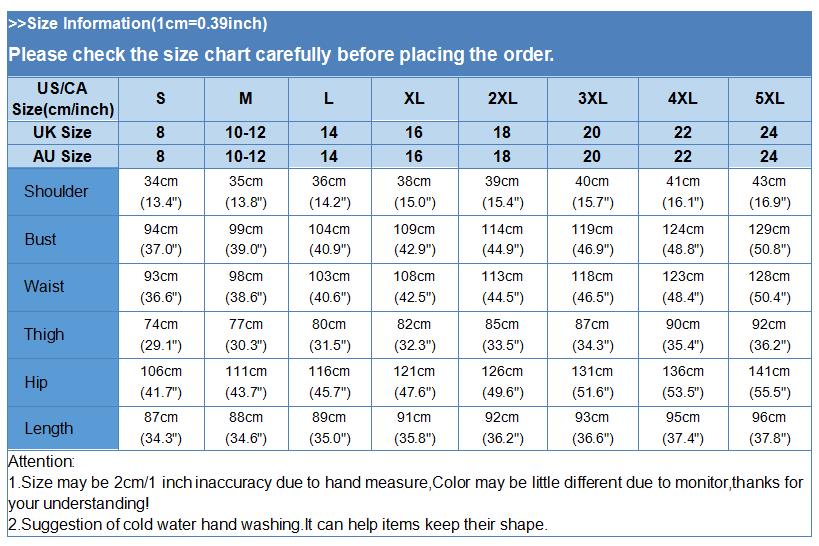 >>Size Information(1cm=0.39inch)

Please check the size chart carefully before placing the order.

| US/CA Size(cm/inch) | S | M | L | XL | 2XL | 3XL | 4XL | 5XL |
|---|---|---|---|---|---|---|---|---|
| UK Size | 8 | 10-12 | 14 | 16 | 18 | 20 | 22 | 24 |
| AU Size | 8 | 10-12 | 14 | 16 | 18 | 20 | 22 | 24 |
| Shoulder | 34cm (13.4") | 35cm (13.8") | 36cm (14.2") | 38cm (15.0") | 39cm (15.4") | 40cm (15.7") | 41cm (16.1") | 43cm (16.9") |
| Bust | 94cm (37.0") | 99cm (39.0") | 104cm (40.9") | 109cm (42.9") | 114cm (44.9") | 119cm (46.9") | 124cm (48.8") | 129cm (50.8") |
| Waist | 93cm (36.6") | 98cm (38.6") | 103cm (40.6") | 108cm (42.5") | 113cm (44.5") | 118cm (46.5") | 123cm (48.4") | 128cm (50.4") |
| Thigh | 74cm (29.1") | 77cm (30.3") | 80cm (31.5") | 82cm (32.3") | 85cm (33.5") | 87cm (34.3") | 90cm (35.4") | 92cm (36.2") |
| Hip | 106cm (41.7") | 111cm (43.7") | 116cm (45.7") | 121cm (47.6") | 126cm (49.6") | 131cm (51.6") | 136cm (53.5") | 141cm (55.5") |
| Length | 87cm (34.3") | 88cm (34.6") | 89cm (35.0") | 91cm (35.8") | 92cm (36.2") | 93cm (36.6") | 95cm (37.4") | 96cm (37.8") |

Attention:
1.Size may be 2cm/1 inch inaccuracy due to hand measure,Color may be little different due to monitor,thanks for your understanding!
2.Suggestion of cold water hand washing.It can help items keep their shape.